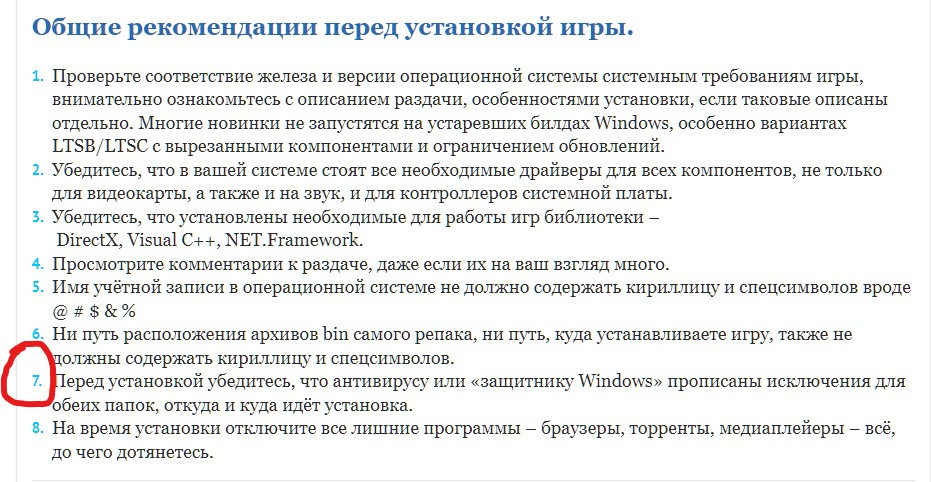 Общие рекомендации перед установкой игры.

1. Проверьте соответствие железа и версии операционной системы системным требованиям игры, внимательно ознакомьтесь с описанием раздачи, особенностями установки, если таковые описаны отдельно. Многие новинки не запустятся на устаревших билдах Windows, особенно вариантах LTSB/LTSC с вырезанными компонентами и ограничением обновлений.
2. Убедитесь, что в вашей системе стоят все необходимые драйверы для всех компонентов, не только для видеокарты, а также и на звук, и для контроллеров системной платы.
3. Убедитесь, что установлены необходимые для работы игр библиотеки – DirectX, Visual C++, NET.Framework.
4. Просмотрите комментарии к раздаче, даже если их на ваш взгляд много.
5. Имя учётной записи в операционной системе не должно содержать кириллицу и спецсимволов вроде @ # $ & %
6. Ни путь расположения архивов bin самого репака, ни путь, куда устанавливаете игру, также не должны содержать кириллицу и спецсимволов.
7. Перед установкой убедитесь, что антивирусу или «защитнику Windows» прописаны исключения для обеих папок, откуда и куда идёт установка.
8. На время установки отключите все лишние программы – браузеры, торренты, медиаплейеры – всё, до чего дотянетесь.